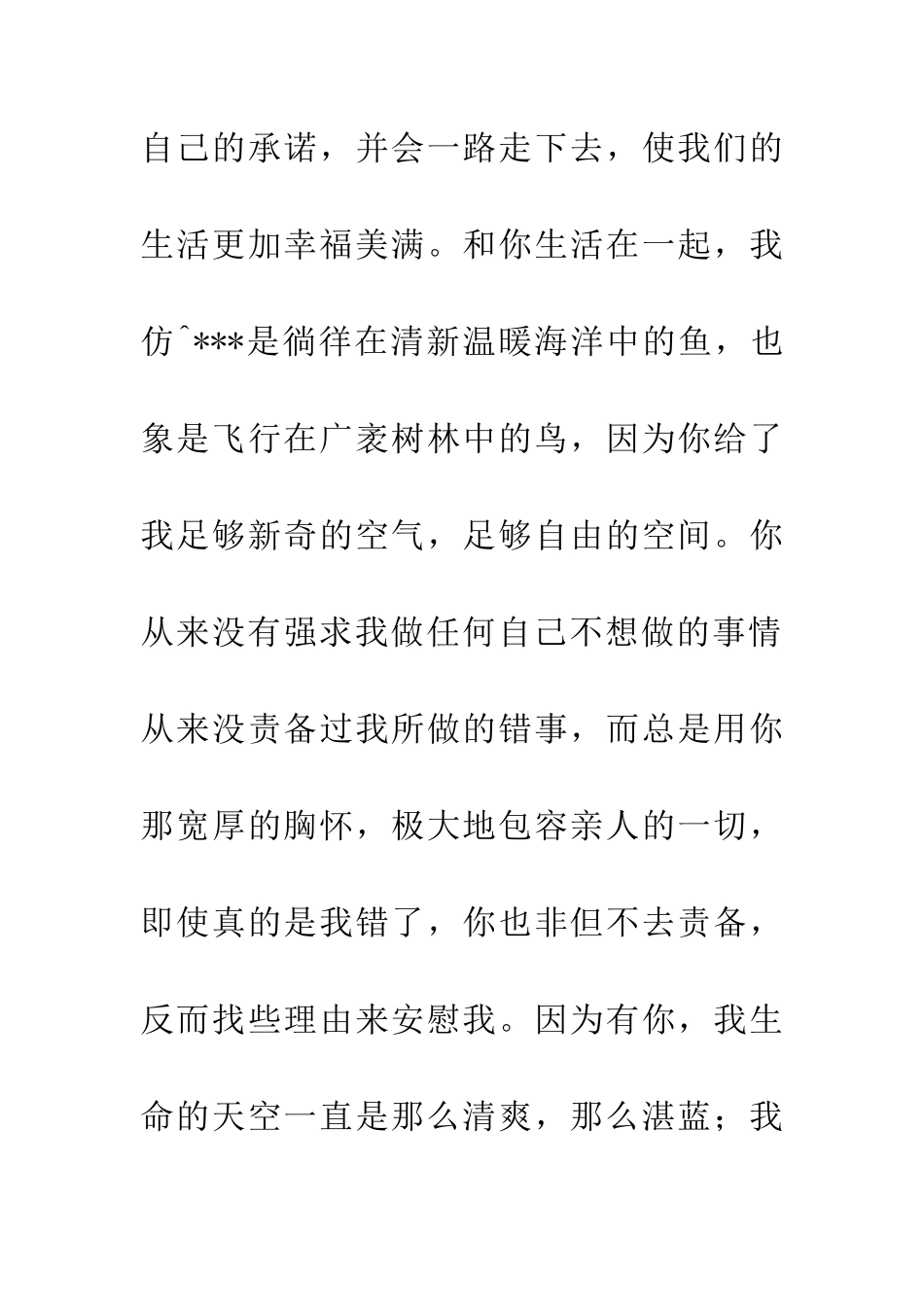 自己的承诺，并会一路走下去，使我们的生活更加幸福美满。和你生活在一起，我仿^***是徜徉在清新温暖海洋中的鱼，也象是飞行在广袤树林中的鸟，因为你给了我足够新奇的空气，足够自由的空间。你从来没有强求我做任何自己不想做的事情从来没责备过我所做的错事，而总是用你那宽厚的胸怀，极大地包容亲人的一切，即使真的是我错了，你也非但不去责备，反而找些理由来安慰我。因为有你，我生命的天空一直是那么清爽，那么湛蓝；我